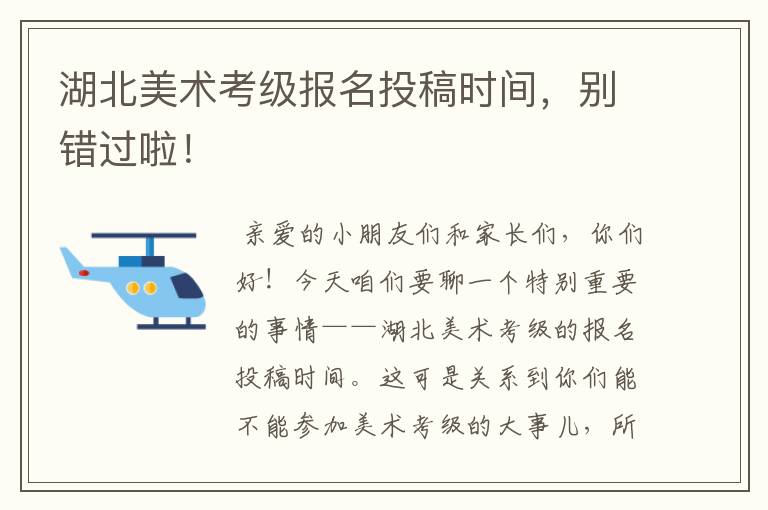 湖北美术考级报名投稿时间，别错过啦！

亲爱的小朋友们和家长们，你们好！今天咱们要聊一个特别重要的事情——湖北美术考级的报名投稿时间。这可是关系到你们能不能参加美术考级的大事儿，所